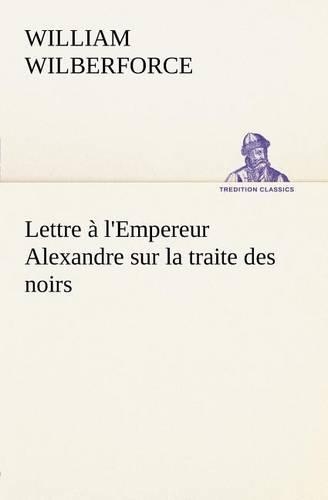 WILLIAM WILBERFORCE

TREDITION CLASSICS

Lettre à l'Empereur Alexandre sur la traite des noirs